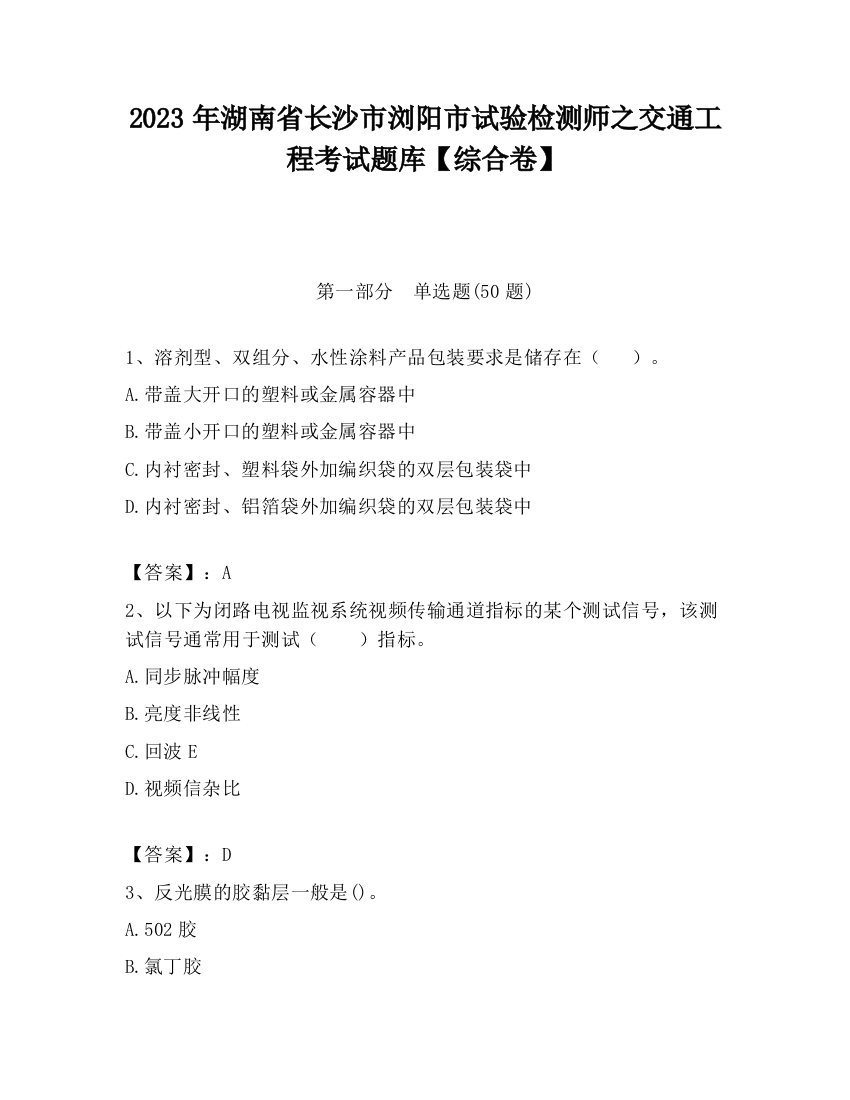 2023 年湖南省长沙市浏阳市试验检测师之交通工程考试题库【综合卷】

第一部分　单选题(50 题)

1、溶剂型、双组分、水性涂料产品包装要求是储存在（　　）。

A.带盖大开口的塑料或金属容器中

B.带盖小开口的塑料或金属容器中

C.内衬密封、塑料袋外加编织袋的双层包装袋中

D.内衬密封、铝箔袋外加编织袋的双层包装袋中

【答案】：A

2、以下为闭路电视监视系统视频传输通道指标的某个测试信号，该测试信号通常用于测试（　　）指标。

A.同步脉冲幅度

B.亮度非线性

C.回波 E

D.视频信杂比

【答案】：D

3、反光膜的胶黏层一般是()。

A.502 胶

B.氯丁胶